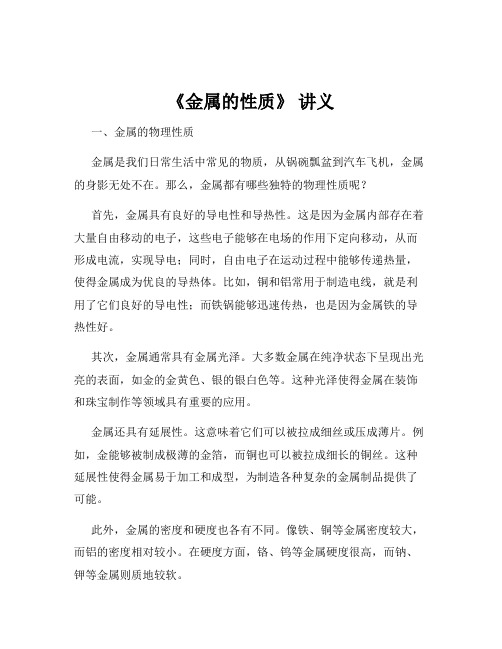 《金属的性质》 讲义

一、金属的物理性质

金属是我们日常生活中常见的物质，从锅碗瓢盆到汽车飞机，金属的身影无处不在。那么，金属都有哪些独特的物理性质呢？

首先，金属具有良好的导电性和导热性。这是因为金属内部存在着大量自由移动的电子，这些电子能够在电场的作用下定向移动，从而形成电流，实现导电；同时，自由电子在运动过程中能够传递热量，使得金属成为优良的导热体。比如，铜和铝常用于制造电线，就是利用了它们良好的导电性；而铁锅能够迅速传热，也是因为金属铁的导热性好。

其次，金属通常具有金属光泽。大多数金属在纯净状态下呈现出光亮的表面，如金的金黄色、银的银白色等。这种光泽使得金属在装饰和珠宝制作等领域具有重要的应用。

金属还具有延展性。这意味着它们可以被拉成细丝或压成薄片。例如，金能够被制成极薄的金箔，而铜也可以被拉成细长的铜丝。这种延展性使得金属易于加工和成型，为制造各种复杂的金属制品提供了可能。

此外，金属的密度和硬度也各有不同。像铁、铜等金属密度较大，而铝的密度相对较小。在硬度方面，铬、钨等金属硬度很高，而钠、钾等金属则质地较软。